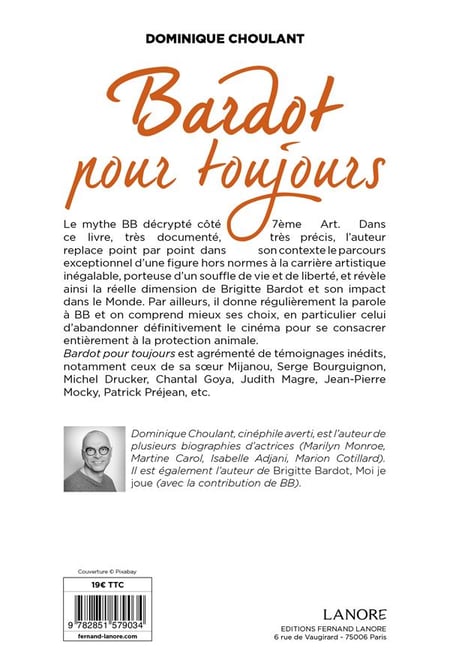 DOMINIQUE CHOULANT

Bardot pour toujours

Le mythe BB décrypté côté 7ème Art. Dans ce livre, très documenté, très précis, l'auteur replace point par point dans son contexte le parcours exceptionnel d'une figure hors normes à la carrière artistique inégalable, porteuse d'un souffle de vie et de liberté, et révèle ainsi la réelle dimension de Brigitte Bardot et son impact dans le Monde. Par ailleurs, il donne régulièrement la parole à BB et on comprend mieux ses choix, en particulier celui d'abandonner définitivement le cinéma pour se consacrer entièrement à la protection animale.
Bardot pour toujours est agrémenté de témoignages inédits, notamment ceux de sa sœur Mijanou, Serge Bourguignon, Michel Drucker, Chantal Goya, Judith Magre, Jean-Pierre Mocky, Patrick Préjean, etc.

Dominique Choulant, cinéphile averti, est l'auteur de plusieurs biographies d'actrices (Marilyn Monroe, Martine Carol, Isabelle Adjani, Marion Cotillard). Il est également l'auteur de Brigitte Bardot, Moi je joue (avec la contribution de BB).

Couverture © Pixabay

19€ TTC

9 782851 579034

fernand-lanore.com

LANORE
EDITIONS FERNAND LANORE
6 rue de Vaugirard - 75006 Paris